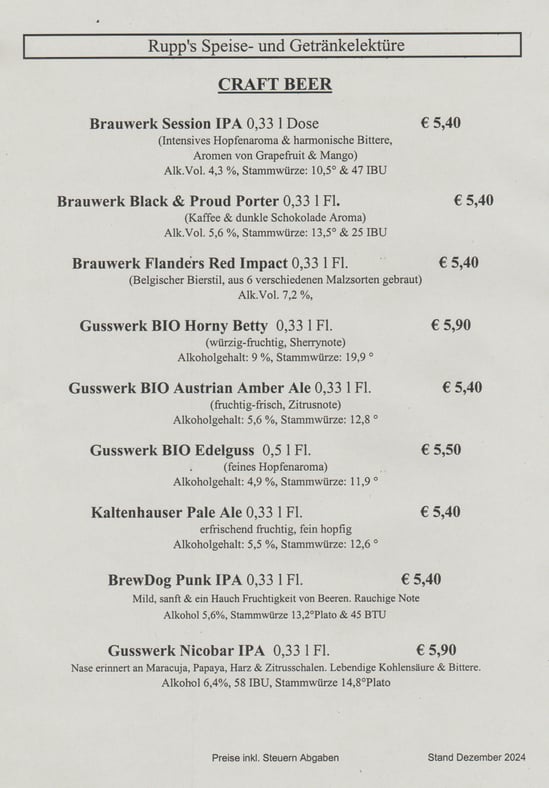 Rupp's Speise- und Getränkelektüre

CRAFT BEER

Brauwerk Session IPA 0,33 l Dose € 5,40
(Intensives Hopfenaroma & harmonische Bittere, Aromen von Grapefruit & Mango)
Alk.Vol. 4,3 %, Stammwürze: 10,5° & 47 IBU

Brauwerk Black & Proud Porter 0,33 l Fl. € 5,40
(Kaffee & dunkle Schokolade Aroma)
Alk.Vol. 5,6 %, Stammwürze: 13,5° & 25 IBU

Brauwerk Flanders Red Impact 0,33 l Fl. € 5,40
(Belgischer Bierstil, aus 6 verschiedenen Malzsorten gebraut)
Alk.Vol. 7,2 %,

Gusswerk BIO Horny Betty 0,33 l Fl. € 5,90
(würzig-fruchtig, Sherrynote)
Alkoholgehalt: 9 %, Stammwürze: 19,9 °

Gusswerk BIO Austrian Amber Ale 0,33 l Fl. € 5,40
(fruchtig-frisch, Zitrusnote)
Alkoholgehalt: 5,6 %, Stammwürze: 12,8 °

Gusswerk BIO Edelguss 0,5 l Fl. € 5,50
(feines Hopfenaroma)
Alkoholgehalt: 4,9 %, Stammwürze: 11,9 °

Kaltenhauser Pale Ale 0,33 l Fl. € 5,40
erfrischend fruchtig, fein hopfig
Alkoholgehalt: 5,5 %, Stammwürze: 12,6 °

BrewDog Punk IPA 0,33 l Fl. € 5,40
Mild, sanft & ein Hauch Fruchtigkeit von Beeren. Rauchige Note
Alkohol 5,6%, Stammwürze 13,2°Plato & 45 BTU

Gusswerk Nicobar IPA 0,33 l Fl. € 5,90
Nase erinnert an Maracuja, Papaya, Harz & Zitrusschalen. Lebendige Kohlensäure & Bittere.
Alkohol 6,4%, 58 IBU, Stammwürze 14,8°Plato

Preise inkl. Steuern Abgaben

Stand Dezember 2024